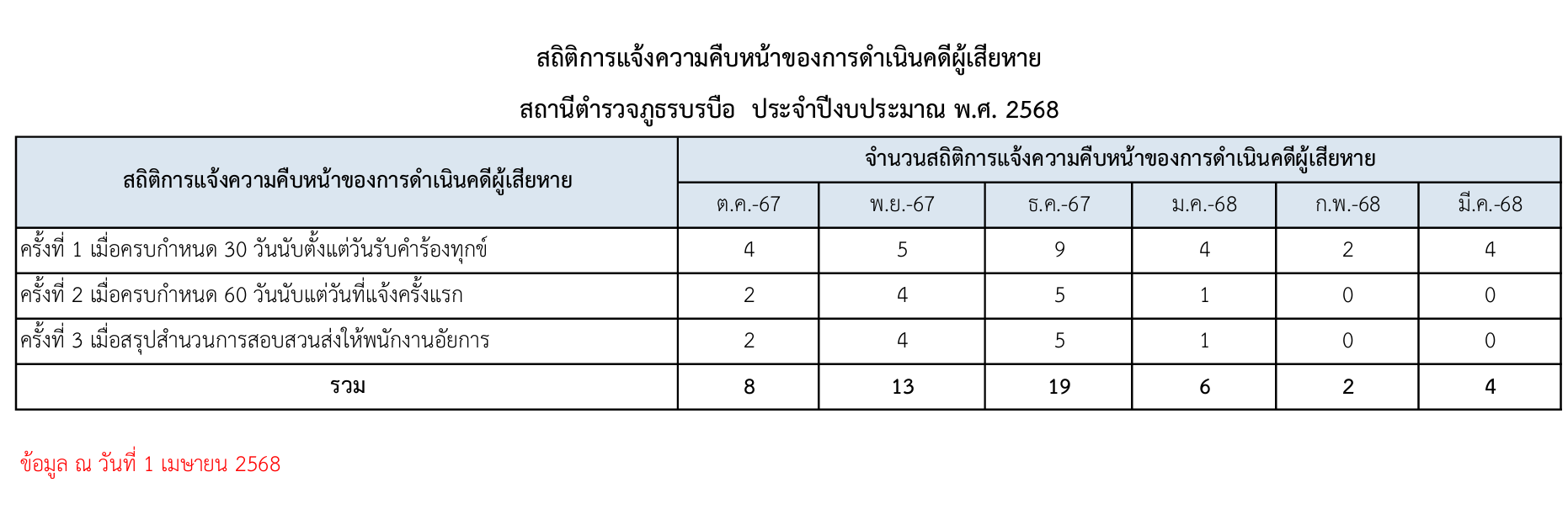 สถิติการแจ้งความคืบหน้าของการดำเนินคดีผู้เสียหาย

สถานีตำรวจภูธรบรบือ  ประจำปีงบประมาณ พ.ศ. 2568

| สถิติการแจ้งความคืบหน้าของการดำเนินคดีผู้เสียหาย | จำนวนสถิติการแจ้งความคืบหน้าของการดำเนินคดีผู้เสียหาย | | | | | |
|---|---|---|---|---|---|---|
| | ต.ค.-67 | พ.ย.-67 | ธ.ค.-67 | ม.ค.-68 | ก.พ.-68 | มี.ค.-68 |
| ครั้งที่ 1 เมื่อครบกำหนด 30 วันนับตั้งแต่วันรับคำร้องทุกข์ | 4 | 5 | 9 | 4 | 2 | 4 |
| ครั้งที่ 2 เมื่อครบกำหนด 60 วันนับแต่วันที่แจ้งครั้งแรก | 2 | 4 | 5 | 1 | 0 | 0 |
| ครั้งที่ 3 เมื่อสรุปสำนวนการสอบสวนส่งให้พนักงานอัยการ | 2 | 4 | 5 | 1 | 0 | 0 |
| รวม | 8 | 13 | 19 | 6 | 2 | 4 |

ข้อมูล ณ วันที่ 1 เมษายน 2568